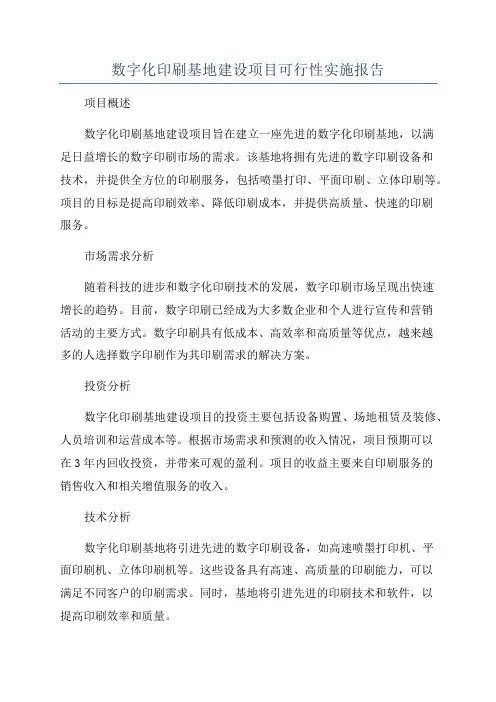 数字化印刷基地建设项目可行性实施报告

项目概述

数字化印刷基地建设项目旨在建立一座先进的数字化印刷基地，以满足日益增长的数字印刷市场的需求。该基地将拥有先进的数字印刷设备和技术，并提供全方位的印刷服务，包括喷墨打印、平面印刷、立体印刷等。项目的目标是提高印刷效率、降低印刷成本，并提供高质量、快速的印刷服务。

市场需求分析

随着科技的进步和数字化印刷技术的发展，数字印刷市场呈现出快速增长的趋势。目前，数字印刷已经成为大多数企业和个人进行宣传和营销活动的主要方式。数字印刷具有低成本、高效率和高质量等优点，越来越多的人选择数字印刷作为其印刷需求的解决方案。

投资分析

数字化印刷基地建设项目的投资主要包括设备购置、场地租赁及装修、人员培训和运营成本等。根据市场需求和预测的收入情况，项目预期可以在3年内回收投资，并带来可观的盈利。项目的收益主要来自印刷服务的销售收入和相关增值服务的收入。

技术分析

数字化印刷基地将引进先进的数字印刷设备，如高速喷墨打印机、平面印刷机、立体印刷机等。这些设备具有高速、高质量的印刷能力，可以满足不同客户的印刷需求。同时，基地将引进先进的印刷技术和软件，以提高印刷效率和质量。